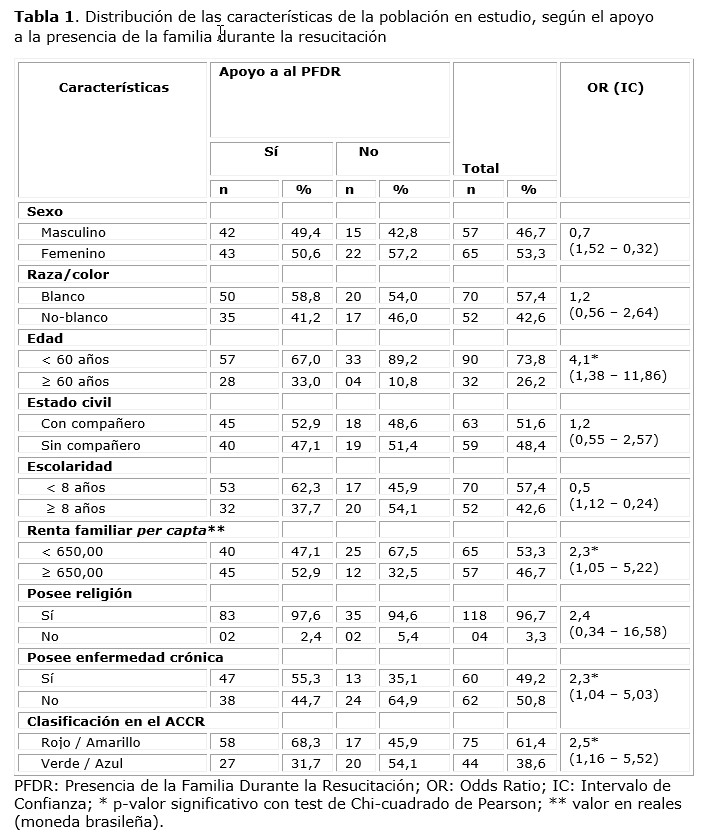 Tabla 1. Distribución de las características de la población en estudio, según el apoyo a la presencia de la familia durante la resucitación

| Características | Apoyo a al PFDR | | | | | | OR (IC) |
|---|---|---|---|---|---|---|---|
| | Sí | | No | | Total | | |
| | n | % | n | % | n | % | |
| Sexo | | | | | | | |
| Masculino | 42 | 49,4 | 15 | 42,8 | 57 | 46,7 | 0,7 (1,52 – 0,32) |
| Femenino | 43 | 50,6 | 22 | 57,2 | 65 | 53,3 | |
| Raza/color | | | | | | | |
| Blanco | 50 | 58,8 | 20 | 54,0 | 70 | 57,4 | 1,2 (0,56 – 2,64) |
| No-blanco | 35 | 41,2 | 17 | 46,0 | 52 | 42,6 | |
| Edad | | | | | | | |
| < 60 años | 57 | 67,0 | 33 | 89,2 | 90 | 73,8 | 4,1* (1,38 – 11,86) |
| ≥ 60 años | 28 | 33,0 | 04 | 10,8 | 32 | 26,2 | |
| Estado civil | | | | | | | |
| Con compañero | 45 | 52,9 | 18 | 48,6 | 63 | 51,6 | 1,2 (0,55 – 2,57) |
| Sin compañero | 40 | 47,1 | 19 | 51,4 | 59 | 48,4 | |
| Escolaridad | | | | | | | |
| < 8 años | 53 | 62,3 | 17 | 45,9 | 70 | 57,4 | 0,5 (1,12 – 0,24) |
| ≥ 8 años | 32 | 37,7 | 20 | 54,1 | 52 | 42,6 | |
| Renta familiar per capta** | | | | | | | |
| < 650,00 | 40 | 47,1 | 25 | 67,5 | 65 | 53,3 | 2,3* (1,05 – 5,22) |
| ≥ 650,00 | 45 | 52,9 | 12 | 32,5 | 57 | 46,7 | |
| Posee religión | | | | | | | |
| Sí | 83 | 97,6 | 35 | 94,6 | 118 | 96,7 | 2,4 (0,34 – 16,58) |
| No | 02 | 2,4 | 02 | 5,4 | 04 | 3,3 | |
| Posee enfermedad crónica | | | | | | | |
| Sí | 47 | 55,3 | 13 | 35,1 | 60 | 49,2 | 2,3* (1,04 – 5,03) |
| No | 38 | 44,7 | 24 | 64,9 | 62 | 50,8 | |
| Clasificación en el ACCR | | | | | | | |
| Rojo / Amarillo | 58 | 68,3 | 17 | 45,9 | 75 | 61,4 | 2,5* (1,16 – 5,52) |
| Verde / Azul | 27 | 31,7 | 20 | 54,1 | 44 | 38,6 | |

PFDR: Presencia de la Familia Durante la Resucitación; OR: Odds Ratio; IC: Intervalo de Confianza; * p-valor significativo con test de Chi-cuadrado de Pearson; ** valor en reales (moneda brasileña).